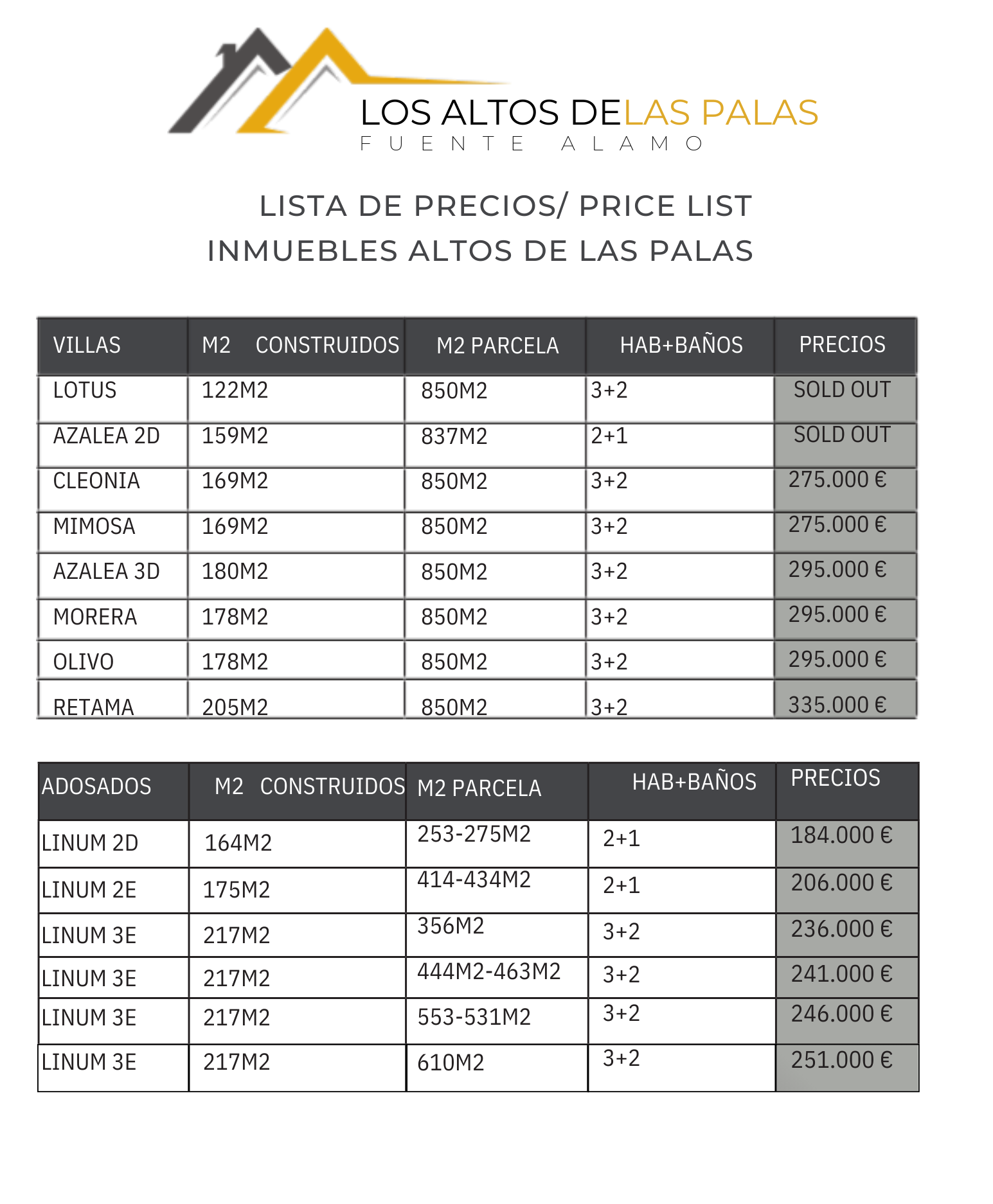 LOS ALTOS DELAS PALAS
FUENTE ALAMO

LISTA DE PRECIOS/ PRICE LIST
INMUEBLES ALTOS DE LAS PALAS

| VILLAS | M2 CONSTRUIDOS | M2 PARCELA | HAB+BAÑOS | PRECIOS |
|---|---|---|---|---|
| LOTUS | 122M2 | 850M2 | 3+2 | SOLD OUT |
| AZALEA 2D | 159M2 | 837M2 | 2+1 | SOLD OUT |
| CLEONIA | 169M2 | 850M2 | 3+2 | 275.000 € |
| MIMOSA | 169M2 | 850M2 | 3+2 | 275.000 € |
| AZALEA 3D | 180M2 | 850M2 | 3+2 | 295.000 € |
| MORERA | 178M2 | 850M2 | 3+2 | 295.000 € |
| OLIVO | 178M2 | 850M2 | 3+2 | 295.000 € |
| RETAMA | 205M2 | 850M2 | 3+2 | 335.000 € |

| ADOSADOS | M2 CONSTRUIDOS | M2 PARCELA | HAB+BAÑOS | PRECIOS |
|---|---|---|---|---|
| LINUM 2D | 164M2 | 253-275M2 | 2+1 | 184.000 € |
| LINUM 2E | 175M2 | 414-434M2 | 2+1 | 206.000 € |
| LINUM 3E | 217M2 | 356M2 | 3+2 | 236.000 € |
| LINUM 3E | 217M2 | 444M2-463M2 | 3+2 | 241.000 € |
| LINUM 3E | 217M2 | 553-531M2 | 3+2 | 246.000 € |
| LINUM 3E | 217M2 | 610M2 | 3+2 | 251.000 € |